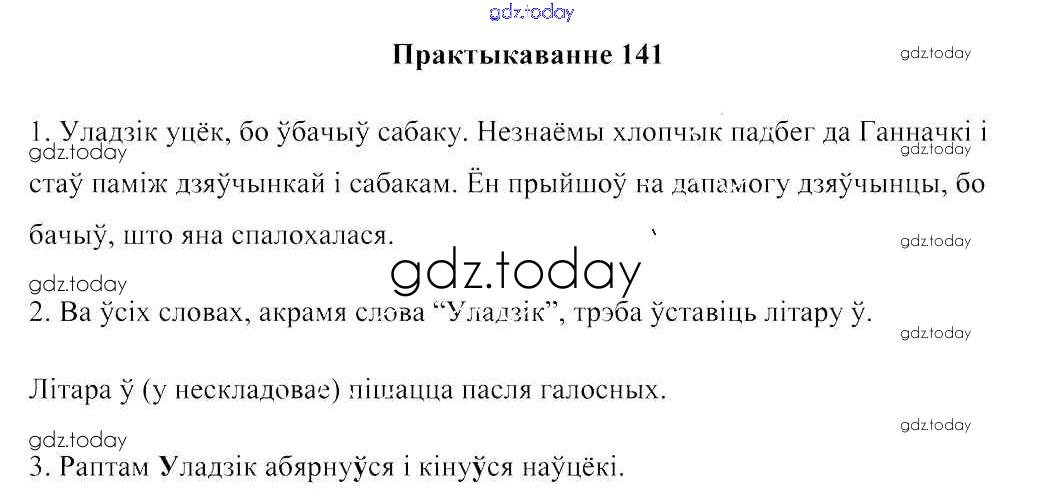 Практыкаванне 141

1. Уладзік уцёк, бо ўбачыў сабаку. Незнаёмы хлопчык падбег да Ганначкі і стаў паміж дзяўчынкай і сабакам. Ён прыйшоў на дапамогу дзяўчынцы, бо бачыў, што яна спалохалася.

2. Ва ўсіх словах, акрамя слова "Уладзік", трэба ўставіць літару ў.

Літара ў (у нескладовае) пішацца пасля галосных.

3. Раптам Уладзік абярнуўся і кінуўся наўцёкі.

gdz.today